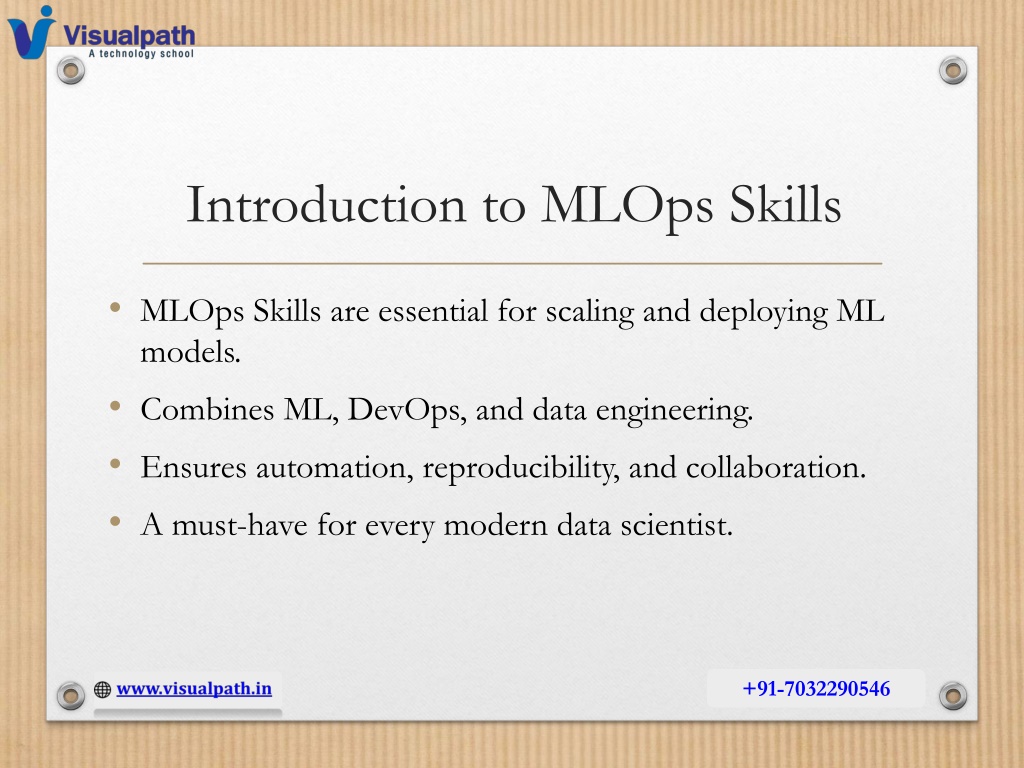 Visualpath
A technology school

Introduction to MLOps Skills

• MLOps Skills are essential for scaling and deploying ML models.
• Combines ML, DevOps, and data engineering.
• Ensures automation, reproducibility, and collaboration.
• A must-have for every modern data scientist.

www.visualpath.in

+91-7032290546